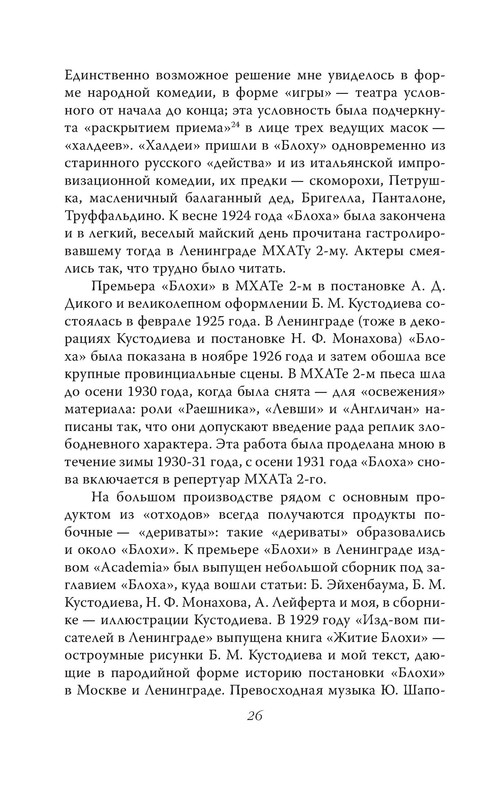 Единственно возможное решение мне увиделось в форме народной комедии, в форме «игры» — театра условного от начала до конца; эта условность была подчеркнута «раскрытием приема»$^{24}$ в лице трех ведущих масок — «халдеев». «Халдеи» пришли в «Блоху» одновременно из старинного русского «действа» и из итальянской импровизационной комедии, их предки — скоморохи, Петрушка, масленичный балаганный дед, Бригелла, Панталоне, Труффальдино. К весне 1924 года «Блоха» была закончена и в легкий, веселый майский день прочитана гастролировавшему тогда в Ленинграде МХАТу 2-му. Актеры смеялись так, что трудно было читать.

Премьера «Блохи» в МХАТе 2-м в постановке А. Д. Дикого и великолепном оформлении Б. М. Кустодиева состоялась в феврале 1925 года. В Ленинграде (тоже в декорациях Кустодиева и постановке Н. Ф. Монахова) «Блоха» была показана в ноябре 1926 года и затем обошла все крупные провинциальные сцены. В МХАТе 2-м пьеса шла до осени 1930 года, когда была снята — для «освежения» материала: роли «Раешника», «Левши» и «Англичан» написаны так, что они допускают введение рада реплик злободневного характера. Эта работа была проделана мною в течение зимы 1930-31 года, с осени 1931 года «Блоха» снова включается в репертуар МХАТа 2-го.

На большом производстве рядом с основным продуктом из «отходов» всегда получаются продукты побочные — «дериваты»: такие «дериваты» образовались и около «Блохи». К премьере «Блохи» в Ленинграде изд-вом «Academia» был выпущен небольшой сборник под заглавием «Блоха», куда вошли статьи: Б. Эйхенбаума, Б. М. Кустодиева, Н. Ф. Монахова, А. Лейферта и моя, в сборнике — иллюстрации Кустодиева. В 1929 году «Изд-вом писателей в Ленинграде» выпущена книга «Житие Блохи» — остроумные рисунки Б. М. Кустодиева и мой текст, дающие в пародийной форме историю постановки «Блохи» в Москве и Ленинграде. Превосходная музыка Ю. Шапо-

26